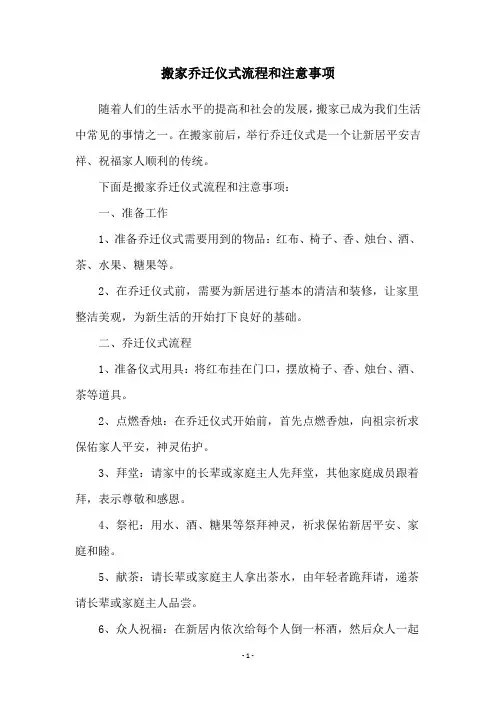 搬家乔迁仪式流程和注意事项

随着人们的生活水平的提高和社会的发展，搬家已成为我们生活中常见的事情之一。在搬家前后，举行乔迁仪式是一个让新居平安吉祥、祝福家人顺利的传统。

下面是搬家乔迁仪式流程和注意事项：

一、准备工作

1、准备乔迁仪式需要用到的物品：红布、椅子、香、烛台、酒、茶、水果、糖果等。

2、在乔迁仪式前，需要为新居进行基本的清洁和装修，让家里整洁美观，为新生活的开始打下良好的基础。

二、乔迁仪式流程

1、准备仪式用具：将红布挂在门口，摆放椅子、香、烛台、酒、茶等道具。

2、点燃香烛：在乔迁仪式开始前，首先点燃香烛，向祖宗祈求保佑家人平安，神灵佑护。

3、拜堂：请家中的长辈或家庭主人先拜堂，其他家庭成员跟着拜，表示尊敬和感恩。

4、祭祀：用水、酒、糖果等祭拜神灵，祈求保佑新居平安、家庭和睦。

5、献茶：请长辈或家庭主人拿出茶水，由年轻者跪拜请，递茶请长辈或家庭主人品尝。

6、众人祝福：在新居内依次给每个人倒一杯酒，然后众人一起

- 1 -